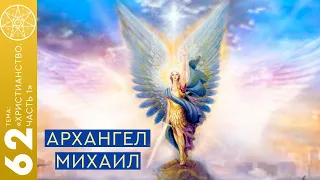 62
ТЕМА:
«ХРИСТИАНСТВО.
ЧАСТЬ 1»

АРХАНГЕЛ
МИХАИЛ